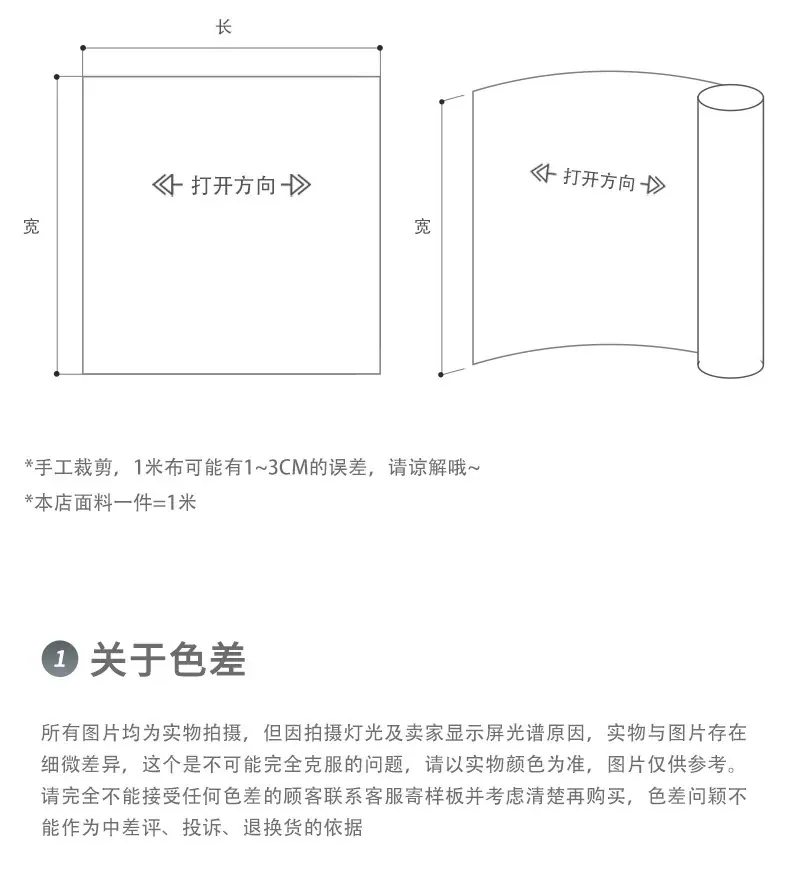 长

宽

打开方向

宽

打开方向

*手工裁剪，1米布可能有1~3CM的误差，请谅解哦~
*本店面料一件=1米

1 关于色差

所有图片均为实物拍摄，但因拍摄灯光及卖家显示屏光谱原因，实物与图片存在细微差异，这个是不可能完全克服的问题，请以实物颜色为准，图片仅供参考。请完全不能接受任何色差的顾客联系客服寄样板并考虑清楚再购买，色差问题不能作为中差评、投诉、退换货的依据